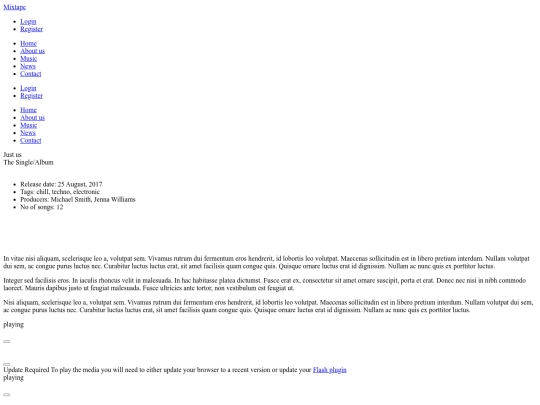 Mixtape

- Login
- Register

- Home
- About us
- Music
- News
- Contact

- Login
- Register

- Home
- About us
- Music
- News
- Contact

Just us
The Single/Album

- Release date: 25 August, 2017
- Tags: chill, techno, electronic
- Producers: Michael Smith, Jenna Williams
- No of songs: 12

In vitae nisi aliquam, scelerisque leo a, volutpat sem. Vivamus rutrum dui fermentum eros hendrerit, id lobortis leo volutpat. Maecenas sollicitudin est in libero pretium interdum. Nullam volutpat dui sem, ac congue purus luctus nec. Curabitur luctus luctus erat, sit amet facilisis quam congue quis. Quisque ornare luctus erat id dignissim. Nullam ac nunc quis ex porttitor luctus.

Integer sed facilisis eros. In iaculis rhoncus velit in malesuada. In hac habitasse platea dictumst. Fusce erat ex, consectetur sit amet ornare suscipit, porta et erat. Donec nec nisi in nibh commodo laoreet. Mauris dapibus justo ut feugiat malesuada. Fusce ultricies ante tortor, non vestibulum est feugiat ut.

Nisi aliquam, scelerisque leo a, volutpat sem. Vivamus rutrum dui fermentum eros hendrerit, id lobortis leo volutpat. Maecenas sollicitudin est in libero pretium interdum. Nullam volutpat dui sem, ac congue purus luctus nec. Curabitur luctus luctus erat, sit amet facilisis quam congue quis. Quisque ornare luctus erat id dignissim. Nullam ac nunc quis ex porttitor luctus.

playing

Update Required To play the media you will need to either update your browser to a recent version or update your Flash plugin
playing